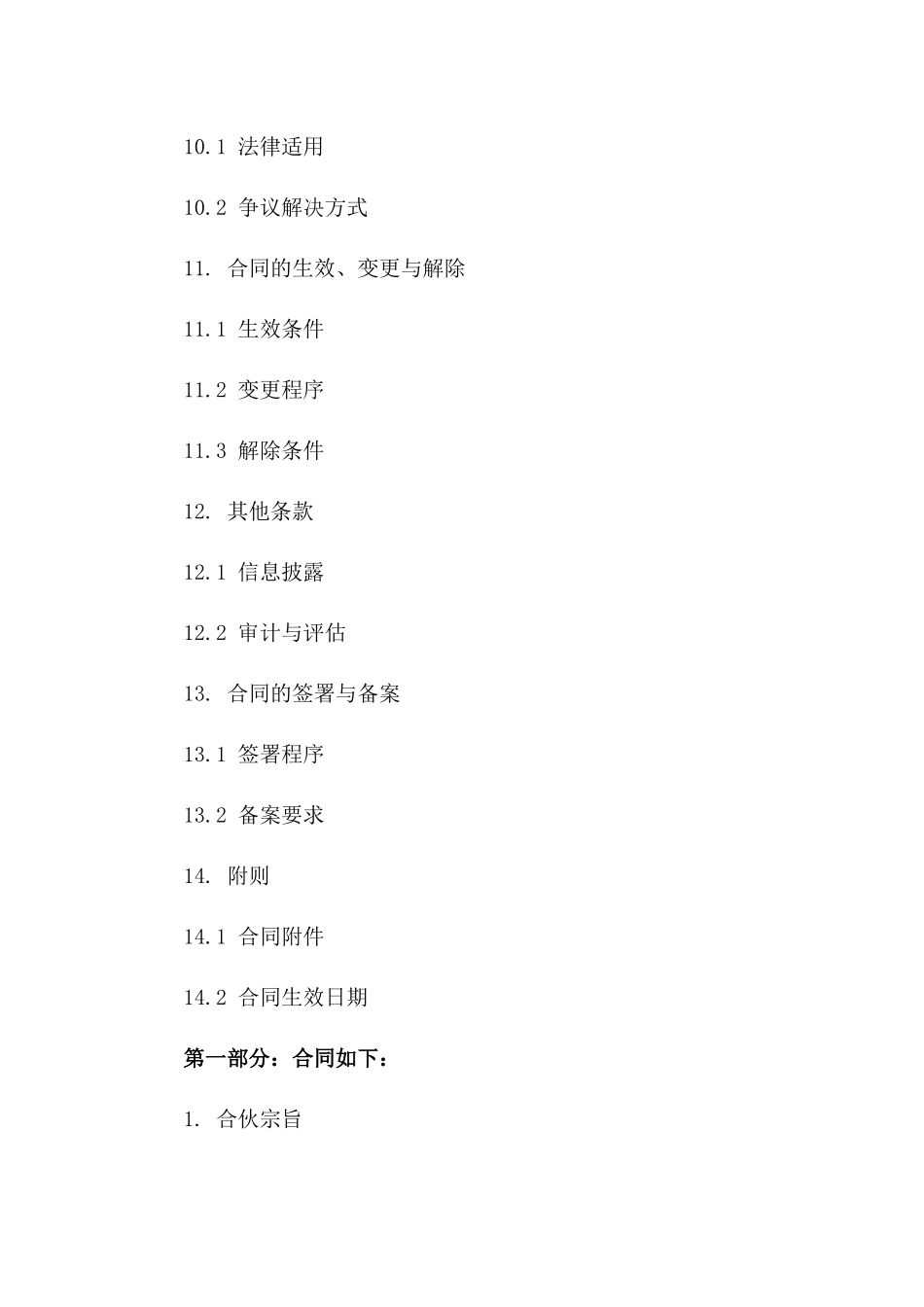 10.1 法律适用

10.2 争议解决方式

11. 合同的生效、变更与解除

11.1 生效条件

11.2 变更程序

11.3 解除条件

12. 其他条款

12.1 信息披露

12.2 审计与评估

13. 合同的签署与备案

13.1 签署程序

13.2 备案要求

14. 附则

14.1 合同附件

14.2 合同生效日期

第一部分：合同如下：

1. 合伙宗旨